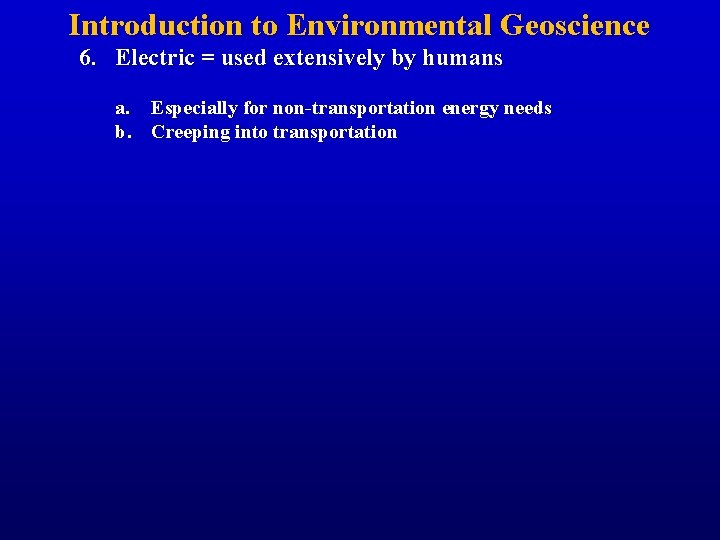 Introduction to Environmental Geoscience

6. Electric = used extensively by humans

a. Especially for non-transportation energy needs

b. Creeping into transportation